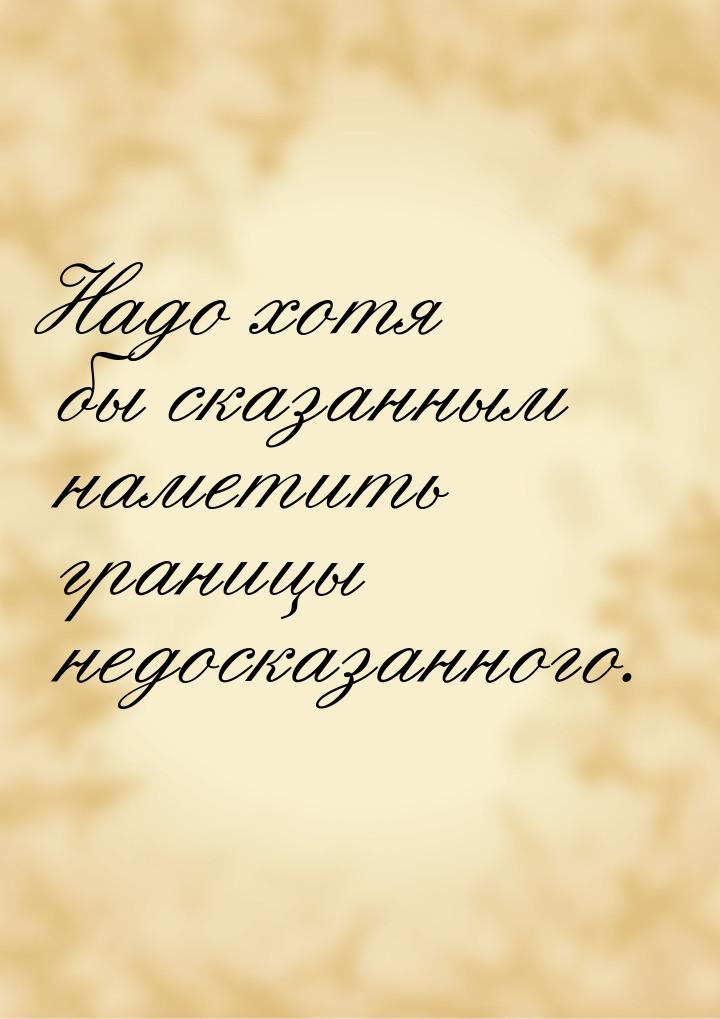 Надо хотя бы сказанным наметить границы недосказанного.